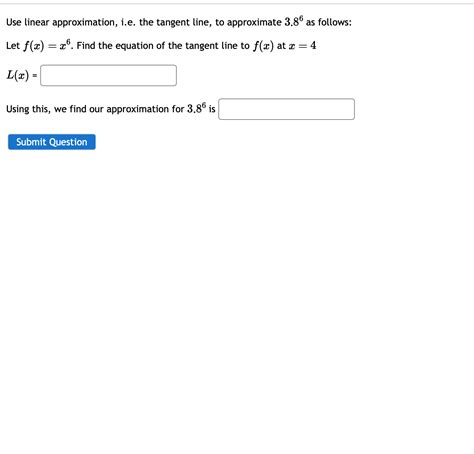 Use linear approximation, i.e. the tangent line, to approximate $3.8^6$ as follows:

Let $f(x) = x^6$. Find the equation of the tangent line to $f(x)$ at $x = 4$

$L(x)$ =

Using this, we find our approximation for $3.8^6$ is

Submit Question